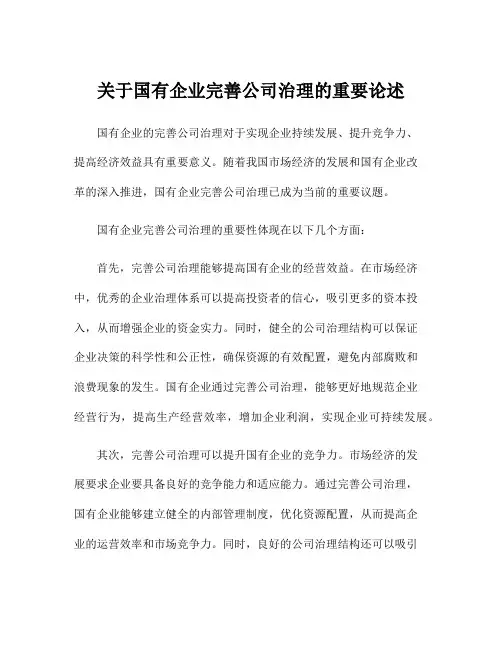 关于国有企业完善公司治理的重要论述

国有企业的完善公司治理对于实现企业持续发展、提升竞争力、提高经济效益具有重要意义。随着我国市场经济的发展和国有企业改革的深入推进，国有企业完善公司治理已成为当前的重要议题。

国有企业完善公司治理的重要性体现在以下几个方面：

首先，完善公司治理能够提高国有企业的经营效益。在市场经济中，优秀的企业治理体系可以提高投资者的信心，吸引更多的资本投入，从而增强企业的资金实力。同时，健全的公司治理结构可以保证企业决策的科学性和公正性，确保资源的有效配置，避免内部腐败和浪费现象的发生。国有企业通过完善公司治理，能够更好地规范企业经营行为，提高生产经营效率，增加企业利润，实现企业可持续发展。

其次，完善公司治理可以提升国有企业的竞争力。市场经济的发展要求企业要具备良好的竞争能力和适应能力。通过完善公司治理，国有企业能够建立健全的内部管理制度，优化资源配置，从而提高企业的运营效率和市场竞争力。同时，良好的公司治理结构还可以吸引